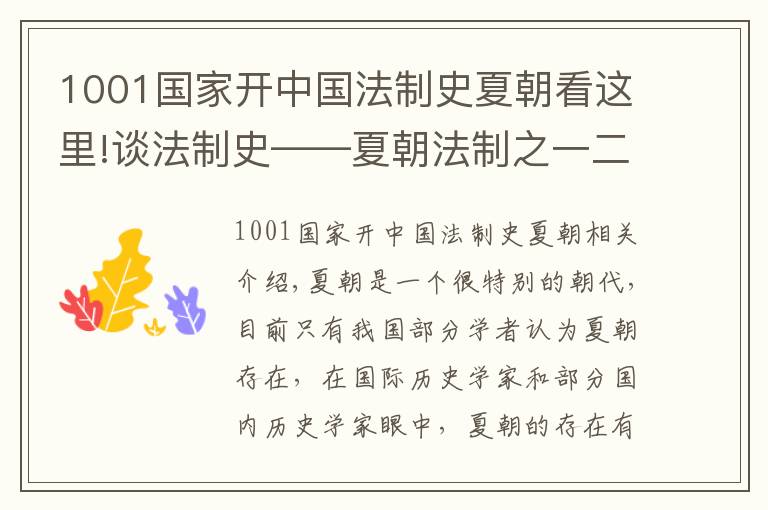 1001国家开中国法制史夏朝看这里!谈法制史——夏朝法制之一二

1001国家开中国法制史夏朝相关介绍，夏朝是一个很特别的朝代，目前只有我国部分学者认为夏朝存在，在国际历史学家和部分国内历史学家眼中，夏朝的存在有